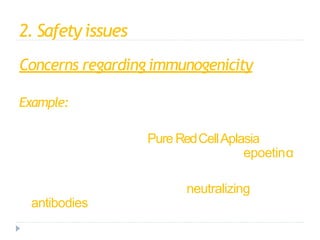 2. Safety issues

Concerns regarding immunogenicity

Example:

Pure Red Cell Aplasia epoetin α

neutralizing antibodies